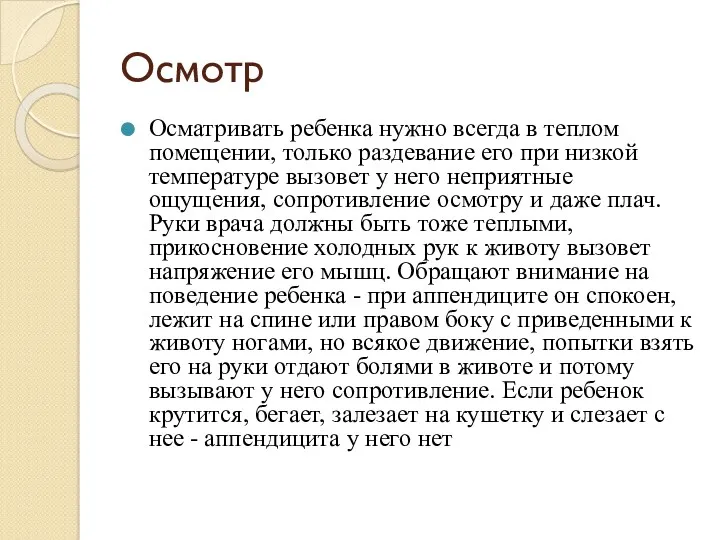 Осмотр

Осматривать ребенка нужно всегда в теплом помещении, только раздевание его при низкой температуре вызовет у него неприятные ощущения, сопротивление осмотру и даже плач. Руки врача должны быть тоже теплыми, прикосновение холодных рук к животу вызовет напряжение его мышц. Обращают внимание на поведение ребенка - при аппендиците он спокоен, лежит на спине или правом боку с приведенными к животу ногами, но всякое движение, попытки взять его на руки отдают болями в животе и потому вызывают у него сопротивление. Если ребенок крутится, бегает, залезает на кушетку и слезает с нее - аппендицита у него нет